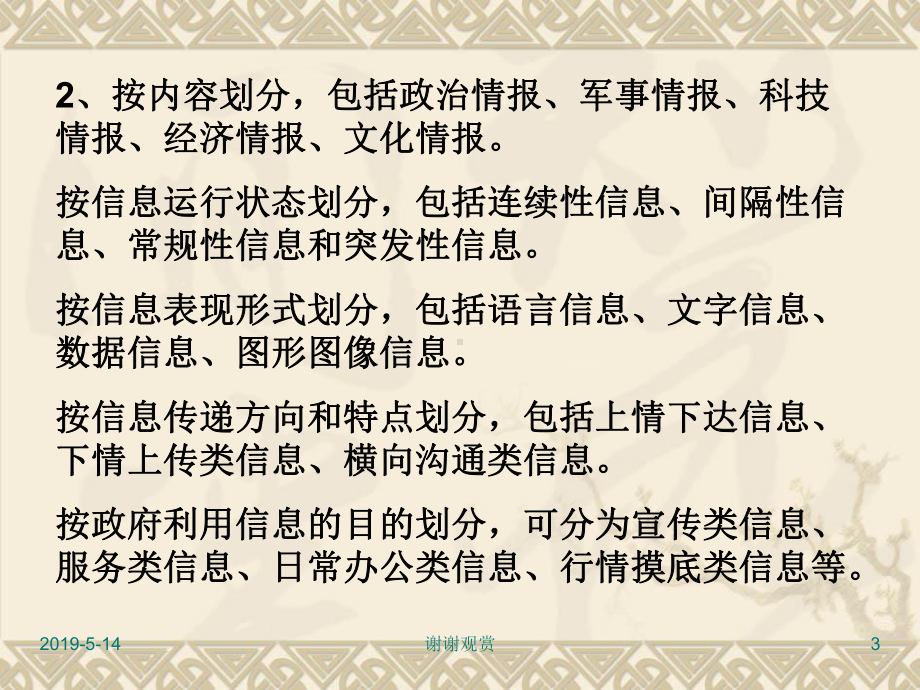 2、按内容划分，包括政治情报、军事情报、科技情报、经济情报、文化情报。

按信息运行状态划分，包括连续性信息、间隔性信息、常规性信息和突发性信息。

按信息表现形式划分，包括语言信息、文字信息、数据信息、图形图像信息。

按信息传递方向和特点划分，包括上情下达信息、下情上传类信息、横向沟通类信息。

按政府利用信息的目的划分，可分为宣传类信息、服务类信息、日常办公类信息、行情摸底类信息等。

2019-5-14

谢谢观赏

3